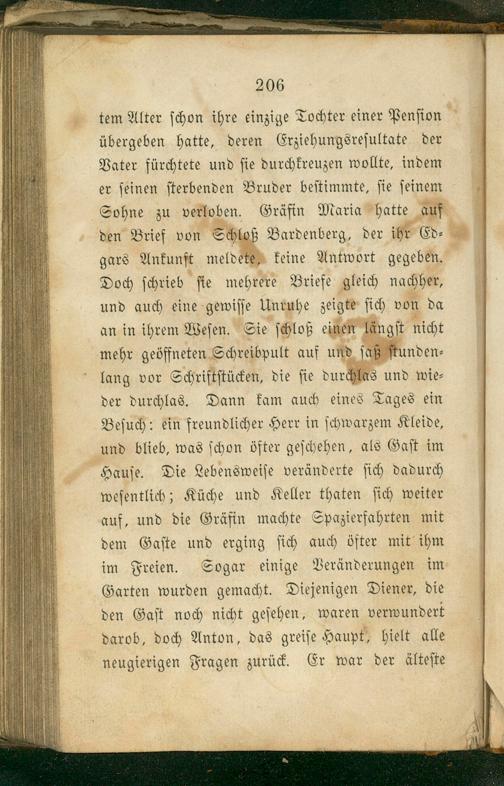 206

tem Alter schon ihre einzige Tochter einer Pension übergeben hatte, deren Erziehungsresultate der Vater fürchtete und sie durchkreuzen wollte, indem er seinen sterbenden Bruder bestimmte, sie seinem Sohne zu verloben. Gräfin Maria hatte auf den Brief von Schloß Bardenberg, der ihr Edgars Ankunft meldete, keine Antwort gegeben. Doch schrieb sie mehrere Briefe gleich nachher, und auch eine gewisse Unruhe zeigte sich von da an in ihrem Wesen. Sie schloß einen längst nicht mehr geöffneten Schreibpult auf und saß stundenlang vor Schriftstücken, die sie durchlas und wieder durchlas. Dann kam auch eines Tages ein Besuch: ein freundlicher Herr in schwarzem Kleide, und blieb, was schon öfter geschehen, als Gast im Hause. Die Lebensweise veränderte sich dadurch wesentlich; Küche und Keller thaten sich weiter auf, und die Gräfin machte Spazierfahrten mit dem Gaste und erging sich auch öfter mit ihm im Freien. Sogar einige Veränderungen im Garten wurden gemacht. Diejenigen Diener, die den Gast noch nicht gesehen, waren verwundert darob, doch Anton, das greise Haupt, hielt alle neugierigen Fragen zurück. Er war der älteste